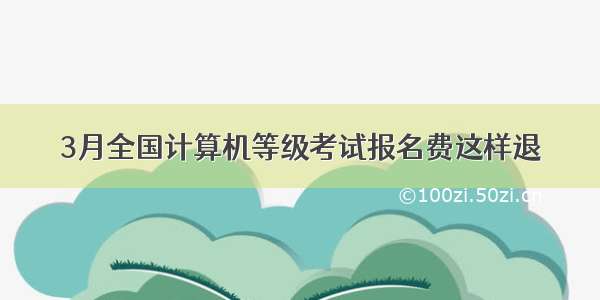 3月全国计算机等级考试报名费这样退

©100zi.50zi.cn